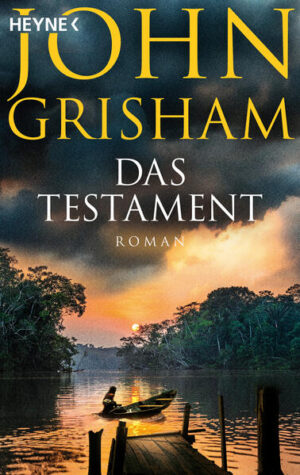 HEYNE <

JOHN
GRISHAM

DAS
TESTAMENT

ROMAN